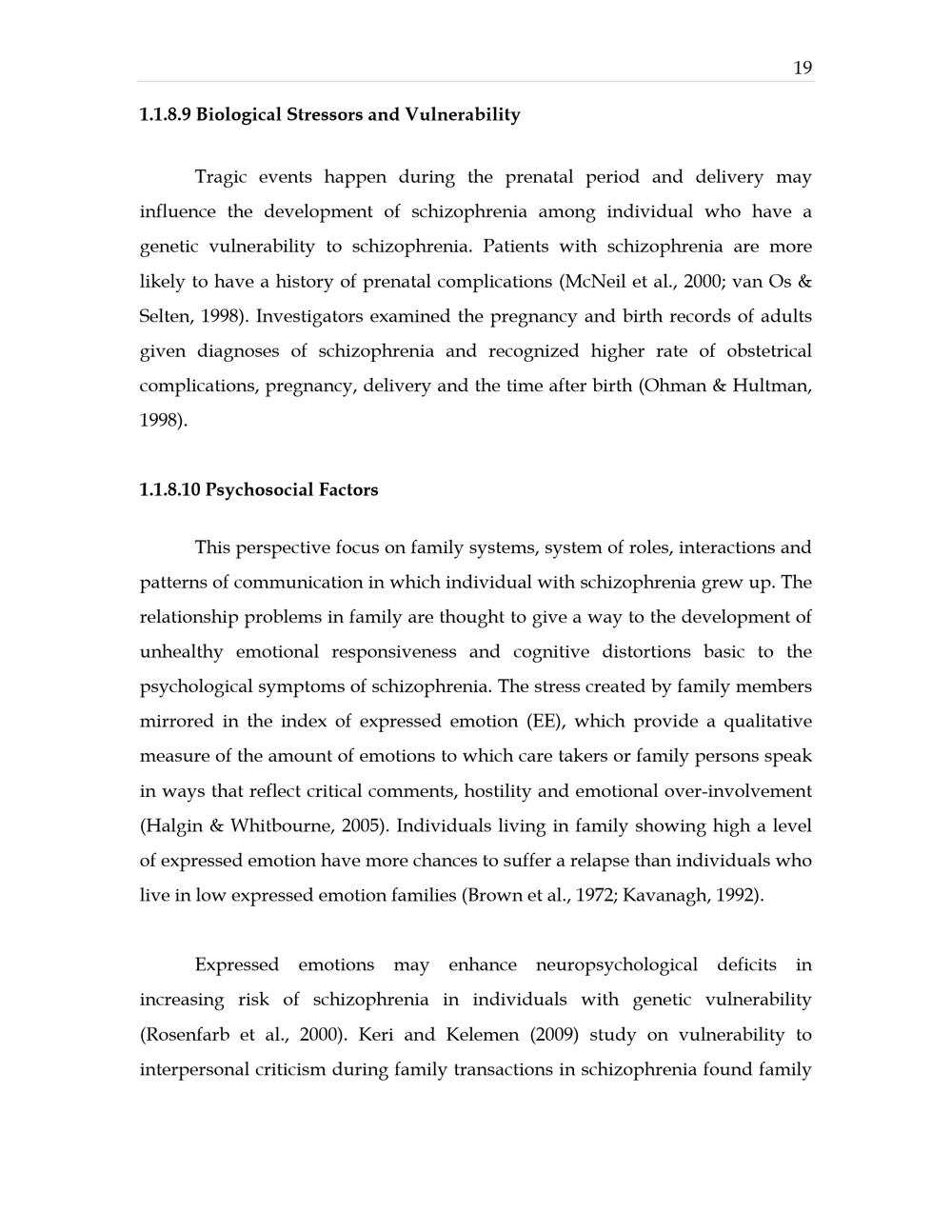 19

1.1.8.9 Biological Stressors and Vulnerability

Tragic events happen during the prenatal period and delivery may influence the development of schizophrenia among individual who have a genetic vulnerability to schizophrenia. Patients with schizophrenia are more likely to have a history of prenatal complications (McNeil et al., 2000; van Os & Selten, 1998). Investigators examined the pregnancy and birth records of adults given diagnoses of schizophrenia and recognized higher rate of obstetrical complications, pregnancy, delivery and the time after birth (Ohman & Hultman, 1998).

1.1.8.10 Psychosocial Factors

This perspective focus on family systems, system of roles, interactions and patterns of communication in which individual with schizophrenia grew up. The relationship problems in family are thought to give a way to the development of unhealthy emotional responsiveness and cognitive distortions basic to the psychological symptoms of schizophrenia. The stress created by family members mirrored in the index of expressed emotion (EE), which provide a qualitative measure of the amount of emotions to which care takers or family persons speak in ways that reflect critical comments, hostility and emotional over-involvement (Halgin & Whitbourne, 2005). Individuals living in family showing high a level of expressed emotion have more chances to suffer a relapse than individuals who live in low expressed emotion families (Brown et al., 1972; Kavanagh, 1992).

Expressed emotions may enhance neuropsychological deficits in increasing risk of schizophrenia in individuals with genetic vulnerability (Rosenfarb et al., 2000). Keri and Kelemen (2009) study on vulnerability to interpersonal criticism during family transactions in schizophrenia found family